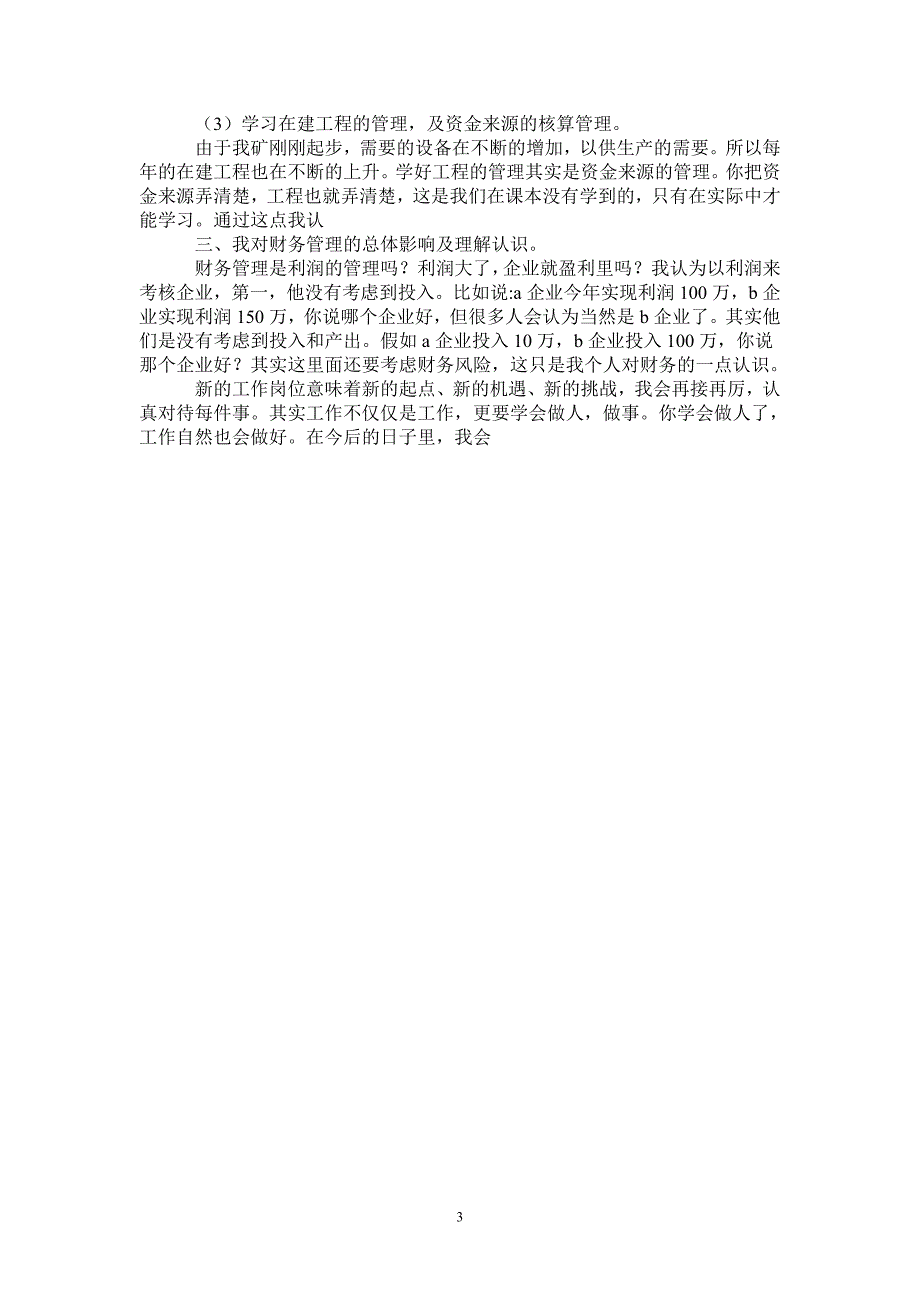 （3）学习在建工程的管理，及资金来源的核算管理。

由于我矿刚刚起步，需要的设备在不断的增加，以供生产的需要。所以每年的在建工程也在不断的上升。学好工程的管理其实是资金来源的管理。你把资金来源弄清楚，工程也就弄清楚，这是我们在课本没有学到的，只有在实际中才能学习。通过这点我认

三、我对财务管理的总体影响及理解认识。

财务管理是利润的管理吗？利润大了，企业就盈利里吗？我认为以利润来考核企业，第一，他没有考虑到投入。比如说:a 企业今年实现利润 100 万，b 企业实现利润 150 万，你说哪个企业好，但很多人会认为当然是 b 企业了。其实他们是没有考虑到投入和产出。假如 a 企业投入 10 万，b 企业投入 100 万，你说那个企业好？其实这里面还要考虑财务风险，这只是我个人对财务的一点认识。

新的工作岗位意味着新的起点、新的机遇、新的挑战，我会再接再厉，认真对待每件事。其实工作不仅仅是工作，更要学会做人，做事。你学会做人了，工作自然也会做好。在今后的日子里，我会

3